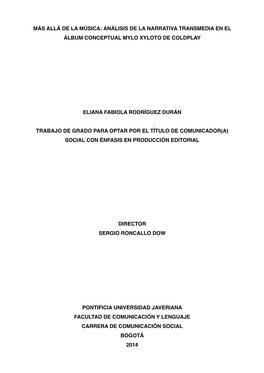 MÁS ALLÁ DE LA MÚSICA: ANÁLISIS DE LA NARRATIVA TRANSMEDIA EN EL ÁLBUM CONCEPTUAL MYLO XYLOTO DE COLDPLAY

ELIANA FABIOLA RODRÍGUEZ DURÁN

TRABAJO DE GRADO PARA OPTAR POR EL TÍTULO DE COMUNICADOR(A) SOCIAL CON ÉNFASIS EN PRODUCCIÓN EDITORIAL

DIRECTOR
SERGIO RONCALLO DOW

PONTIFICIA UNIVERSIDAD JAVERIANA
FACULTAD DE COMUNICACIÓN Y LENGUAJE
CARRERA DE COMUNICACIÓN SOCIAL
BOGOTÁ
2014